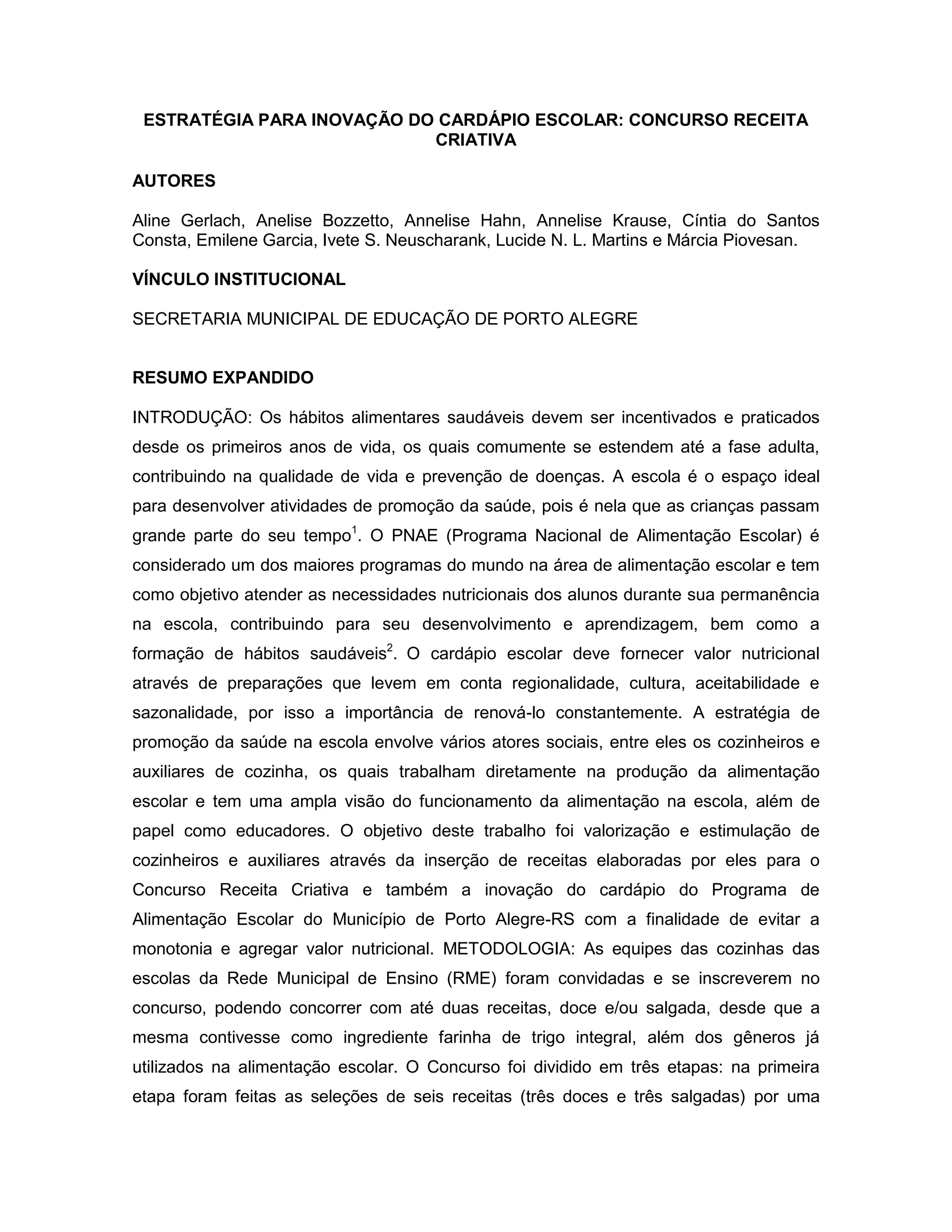 ESTRATÉGIA PARA INOVAÇÃO DO CARDÁPIO ESCOLAR: CONCURSO RECEITA CRIATIVA

AUTORES

Aline Gerlach, Anelise Bozzetto, Annelise Hahn, Annelise Krause, Cíntia do Santos Consta, Emilene Garcia, Ivete S. Neuscharank, Lucide N. L. Martins e Márcia Piovesan.

VÍNCULO INSTITUCIONAL

SECRETARIA MUNICIPAL DE EDUCAÇÃO DE PORTO ALEGRE

RESUMO EXPANDIDO

INTRODUÇÃO: Os hábitos alimentares saudáveis devem ser incentivados e praticados desde os primeiros anos de vida, os quais comumente se estendem até a fase adulta, contribuindo na qualidade de vida e prevenção de doenças. A escola é o espaço ideal para desenvolver atividades de promoção da saúde, pois é nela que as crianças passam grande parte do seu tempo$^1$. O PNAE (Programa Nacional de Alimentação Escolar) é considerado um dos maiores programas do mundo na área de alimentação escolar e tem como objetivo atender as necessidades nutricionais dos alunos durante sua permanência na escola, contribuindo para seu desenvolvimento e aprendizagem, bem como a formação de hábitos saudáveis$^2$. O cardápio escolar deve fornecer valor nutricional através de preparações que levem em conta regionalidade, cultura, aceitabilidade e sazonalidade, por isso a importância de renová-lo constantemente. A estratégia de promoção da saúde na escola envolve vários atores sociais, entre eles os cozinheiros e auxiliares de cozinha, os quais trabalham diretamente na produção da alimentação escolar e tem uma ampla visão do funcionamento da alimentação na escola, além de papel como educadores. O objetivo deste trabalho foi valorização e estimulação de cozinheiros e auxiliares através da inserção de receitas elaboradas por eles para o Concurso Receita Criativa e também a inovação do cardápio do Programa de Alimentação Escolar do Município de Porto Alegre-RS com a finalidade de evitar a monotonia e agregar valor nutricional. METODOLOGIA: As equipes das cozinhas das escolas da Rede Municipal de Ensino (RME) foram convidadas e se inscreverem no concurso, podendo concorrer com até duas receitas, doce e/ou salgada, desde que a mesma contivesse como ingrediente farinha de trigo integral, além dos gêneros já utilizados na alimentação escolar. O Concurso foi dividido em três etapas: na primeira etapa foram feitas as seleções de seis receitas (três doces e três salgadas) por uma